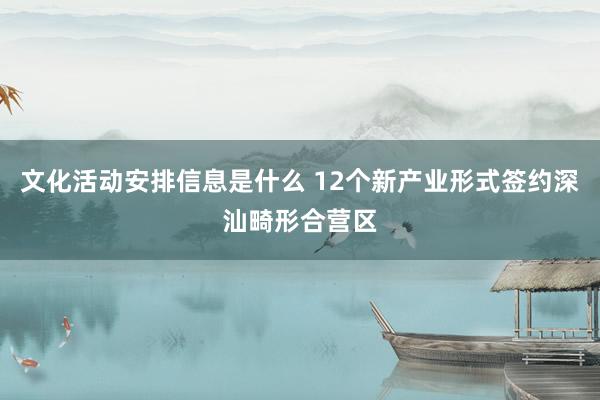 文化活动安排信息是什么 12个新产业形式签约深汕畸形合营区